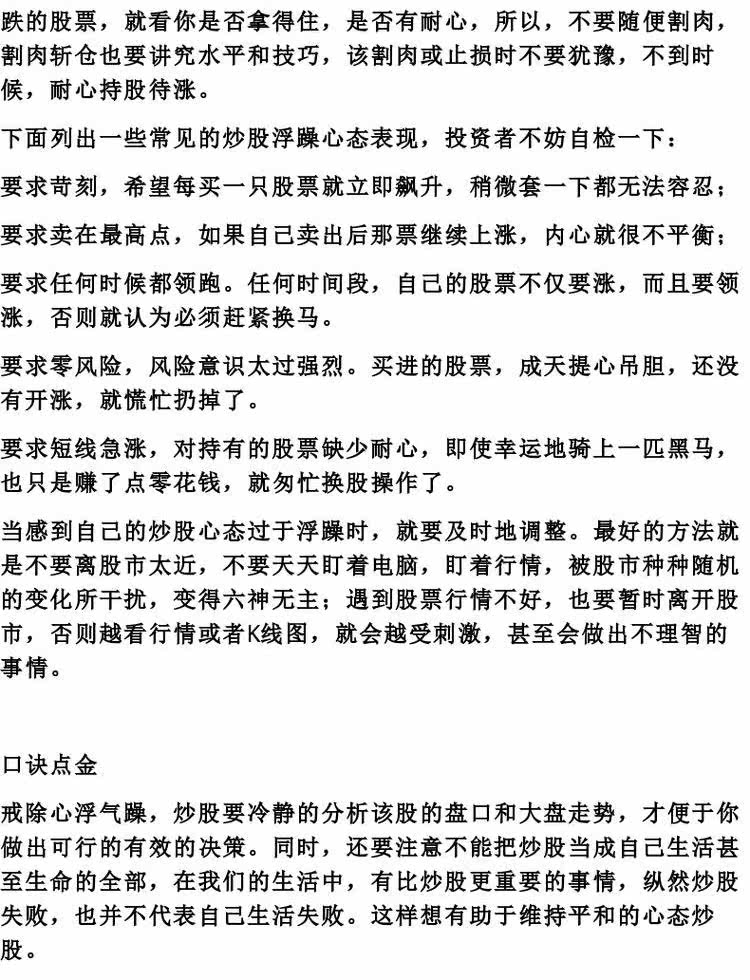 跌的股票，就看你是否拿得住，是否有耐心，所以，不要随便割肉，割肉斩仓也要讲究水平和技巧，该割肉或止损时不要犹豫，不到时候，耐心持股待涨。

下面列出一些常见的炒股浮躁心态表现，投资者不妨自检一下：

要求苛刻，希望每买一只股票就立即飙升，稍微套一下都无法容忍；

要求卖在最高点，如果自己卖出后那票继续上涨，内心就很不平衡；

要求任何时候都领跑。任何时间段，自己的股票不仅要涨，而且要领涨，否则就认为必须赶紧换马。

要求零风险，风险意识太过强烈。买进的股票，成天提心吊胆，还没有开涨，就慌忙扔掉了。

要求短线急涨，对持有的股票缺少耐心，即使幸运地骑上一匹黑马，也只是赚了点零花钱，就匆忙换股操作了。

当感到自己的炒股心态过于浮躁时，就要及时地调整。最好的方法就是不要离股市太近，不要天天盯着电脑，盯着行情，被股市种种随机的变化所干扰，变得六神无主；遇到股票行情不好，也要暂时离开股市，否则越看行情或者K线图，就会越受刺激，甚至会做出不理智的事情。

口诀点金

戒除心浮气躁，炒股要冷静的分析该股的盘口和大盘走势，才便于你做出可行的有效的决策。同时，还要注意不能把炒股当成自己生活甚至生命的全部，在我们的生活中，有比炒股更重要的事情，纵然炒股失败，也并不代表自己生活失败。这样想有助于维持平和的心态炒股。